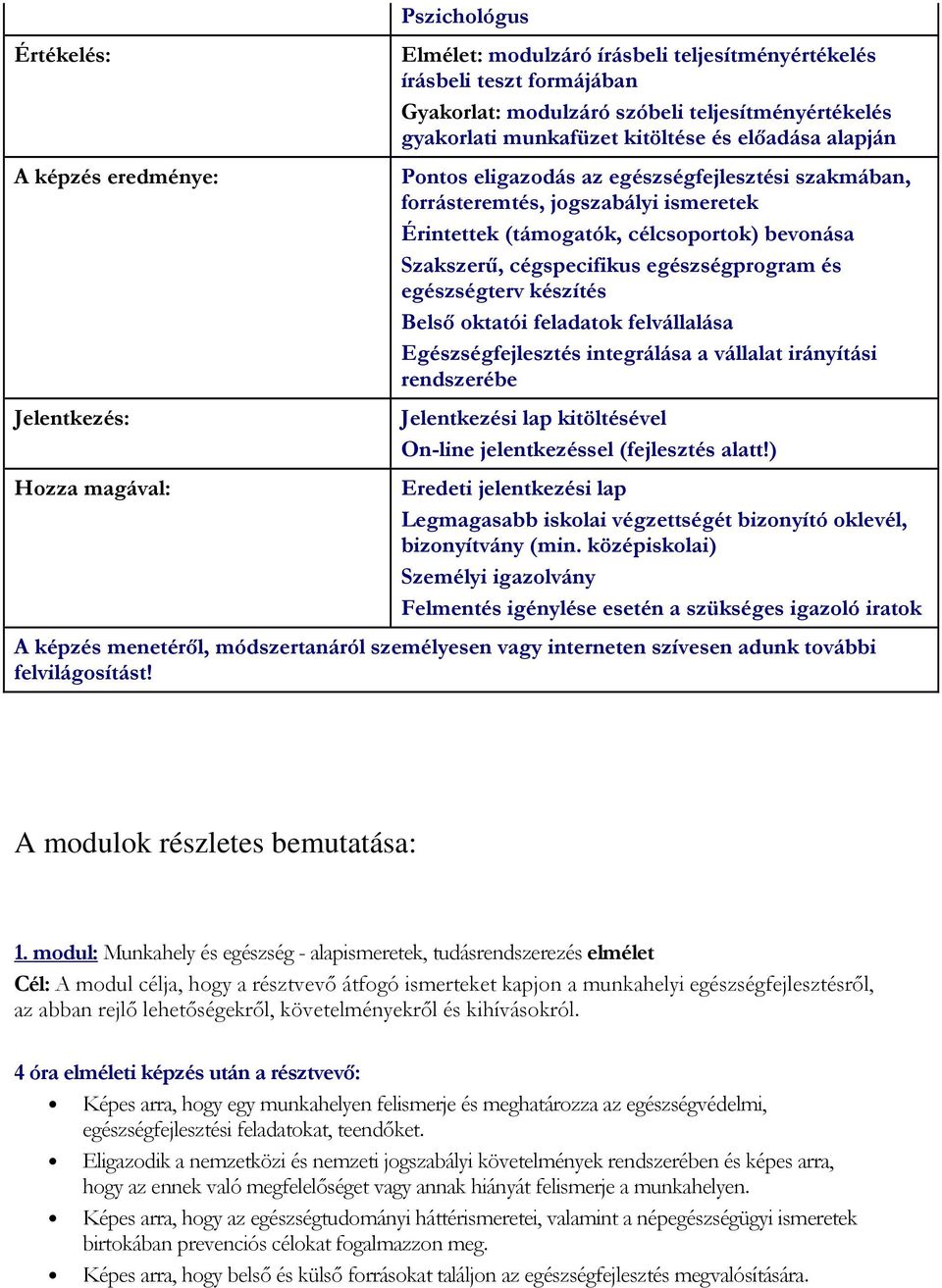 | | Pszichológus |
|---|---|
| Értékelés: | Elmélet: modulzáró írásbeli teljesítményértékelés írásbeli teszt formájában<br>Gyakorlat: modulzáró szóbeli teljesítményértékelés gyakorlati munkafüzet kitöltése és előadása alapján |
| A képzés eredménye: | Pontos eligazodás az egészségfejlesztési szakmában, forrásteremtés, jogszabályi ismeretek<br>Érintettek (támogatók, célcsoportok) bevonása<br>Szakszerű, cégspecifikus egészségprogram és egészségterv készítés<br>Belső oktatói feladatok felvállalása<br>Egészségfejlesztés integrálása a vállalat irányítási rendszerébe |
| Jelentkezés: | Jelentkezési lap kitöltésével<br>On-line jelentkezéssel (fejlesztés alatt!) |
| Hozza magával: | Eredeti jelentkezési lap<br>Legmagasabb iskolai végzettségét bizonyító oklevél, bizonyítvány (min. középiskolai)<br>Személyi igazolvány<br>Felmentés igénylése esetén a szükséges igazoló iratok |
| A képzés menetéről, módszertanáról személyesen vagy interneten szívesen adunk további felvilágosítást! | |

A modulok részletes bemutatása:

1. modul: Munkahely és egészség - alapismeretek, tudásrendszerezés elmélet

Cél: A modul célja, hogy a résztvevő átfogó ismerteket kapjon a munkahelyi egészségfejlesztésről, az abban rejlő lehetőségekről, követelményekről és kihívásokról.

4 óra elméleti képzés után a résztvevő:

• Képes arra, hogy egy munkahelyen felismerje és meghatározza az egészségvédelmi, egészségfejlesztési feladatokat, teendőket.
• Eligazodik a nemzetközi és nemzeti jogszabályi követelmények rendszerében és képes arra, hogy az ennek való megfelelőséget vagy annak hiányát felismerje a munkahelyen.
• Képes arra, hogy az egészségtudományi háttérismeretei, valamint a népegészségügyi ismeretek birtokában prevenciós célokat fogalmazzon meg.
• Képes arra, hogy belső és külső forrásokat találjon az egészségfejlesztés megvalósítására.